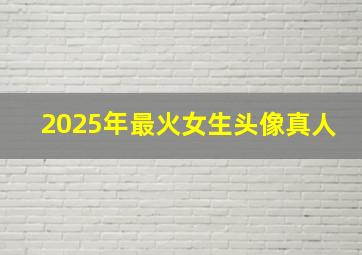 2025年最火女生头像真人